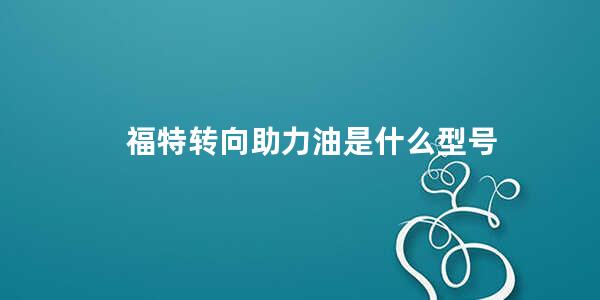 福特转向助力油是什么型号